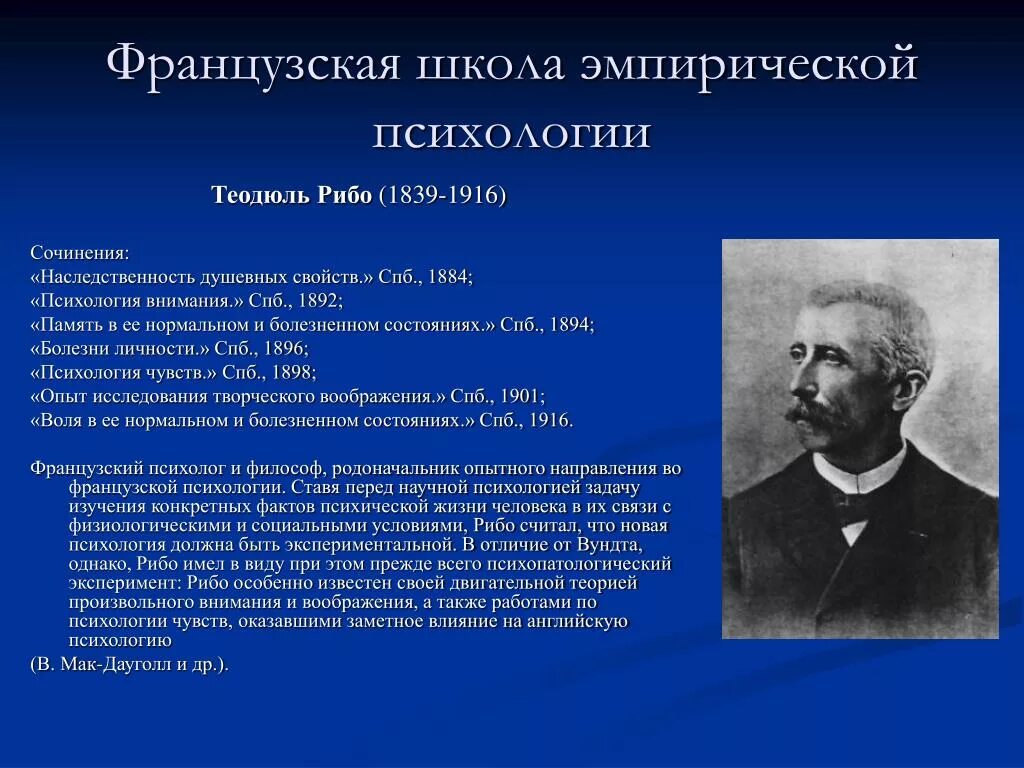 Французская школа эмпирической психологии

Теодюль Рибо (1839-1916)

Сочинения:
«Наследственность душевных свойств.» Спб., 1884;
«Психология внимания.» Спб., 1892;
«Память в ее нормальном и болезненном состояниях.» Спб., 1894;
«Болезни личности.» Спб., 1896;
«Психология чувств.» Спб., 1898;
«Опыт исследования творческого воображения.» Спб., 1901;
«Воля в ее нормальном и болезненном состояниях.» Спб., 1916.

Французский психолог и философ, родоначальник опытного направления во французской психологии. Ставя перед научной психологией задачу изучения конкретных фактов психической жизни человека в их связи с физиологическими и социальными условиями, Рибо считал, что новая психология должна быть экспериментальной. В отличие от Вундта, однако, Рибо имел в виду при этом прежде всего психопатологический эксперимент: Рибо особенно известен своей двигательной теорией произвольного внимания и воображения, а также работами по психологии чувств, оказавшими заметное влияние на английскую психологию
(В. Мак-Дауголл и др.).